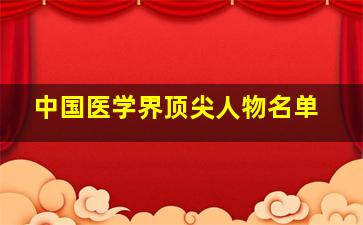 中国医学界顶尖人物名单